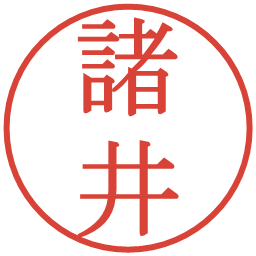 諸井